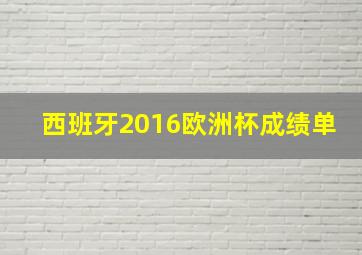 西班牙2016欧洲杯成绩单